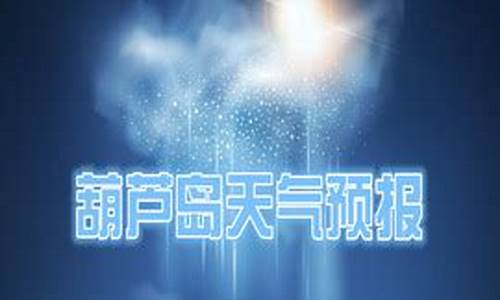 葫芦岛天气预报